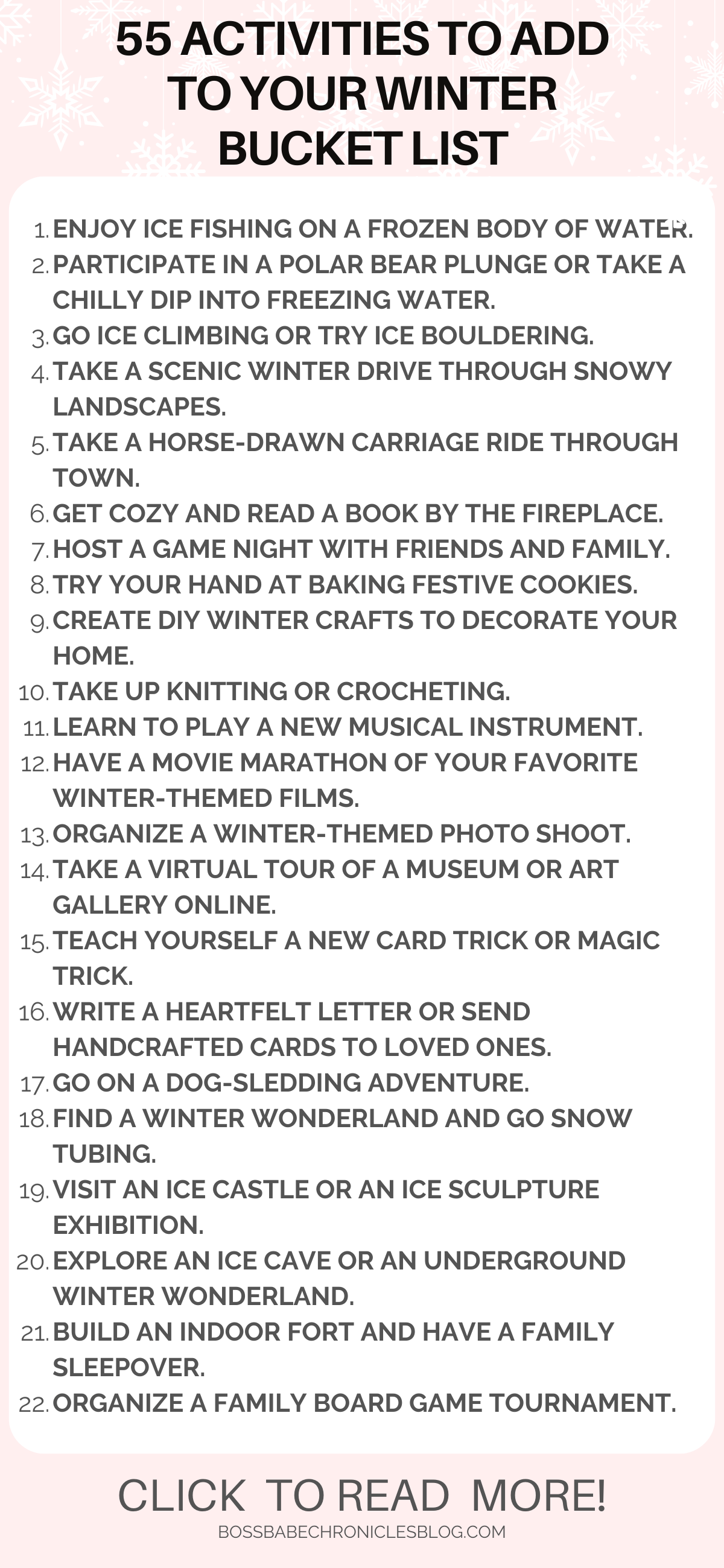 55 ACTIVITIES TO ADD TO YOUR WINTER BUCKET LIST

1. ENJOY ICE FISHING ON A FROZEN BODY OF WATER.
2. PARTICIPATE IN A POLAR BEAR PLUNGE OR TAKE A CHILLY DIP INTO FREEZING WATER.
3. GO ICE CLIMBING OR TRY ICE BOULDERING.
4. TAKE A SCENIC WINTER DRIVE THROUGH SNOWY LANDSCAPES.
5. TAKE A HORSE-DRAWN CARRIAGE RIDE THROUGH TOWN.
6. GET COZY AND READ A BOOK BY THE FIREPLACE.
7. HOST A GAME NIGHT WITH FRIENDS AND FAMILY.
8. TRY YOUR HAND AT BAKING FESTIVE COOKIES.
9. CREATE DIY WINTER CRAFTS TO DECORATE YOUR HOME.
10. TAKE UP KNITTING OR CROCHETING.
11. LEARN TO PLAY A NEW MUSICAL INSTRUMENT.
12. HAVE A MOVIE MARATHON OF YOUR FAVORITE WINTER-THEMED FILMS.
13. ORGANIZE A WINTER-THEMED PHOTO SHOOT.
14. TAKE A VIRTUAL TOUR OF A MUSEUM OR ART GALLERY ONLINE.
15. TEACH YOURSELF A NEW CARD TRICK OR MAGIC TRICK.
16. WRITE A HEARTFELT LETTER OR SEND HANDCRAFTED CARDS TO LOVED ONES.
17. GO ON A DOG-SLEDDING ADVENTURE.
18. FIND A WINTER WONDERLAND AND GO SNOW TUBING.
19. VISIT AN ICE CASTLE OR AN ICE SCULPTURE EXHIBITION.
20. EXPLORE AN ICE CAVE OR AN UNDERGROUND WINTER WONDERLAND.
21. BUILD AN INDOOR FORT AND HAVE A FAMILY SLEEPOVER.
22. ORGANIZE A FAMILY BOARD GAME TOURNAMENT.

CLICK TO READ MORE!
BOSSBABECHRONICLESBLOG.COM